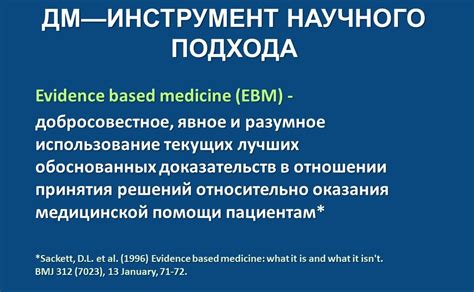 ДМ—ИНСТРУМЕНТ НАУЧНОГО ПОДХОДА

Evidence based medicine (EBM) -
добросовестное, явное и разумное использование текущих лучших обоснованных доказательств в отношении принятия решений относительно оказания медицинской помощи пациентам*

*Sackett, D.L. et al. (1996) Evidence based medicine: what it is and what it isn't. BMJ 312 (7023), 13 January, 71-72.